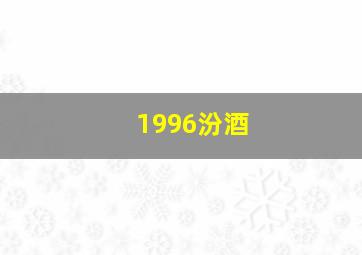 1996汾酒